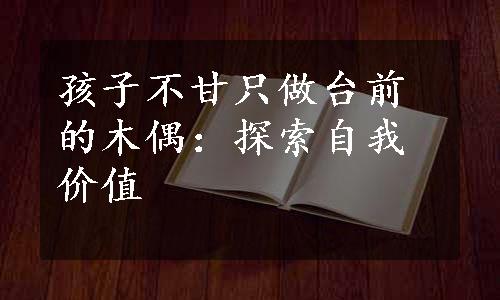 孩子不甘只做台前的木偶：探索自我价值